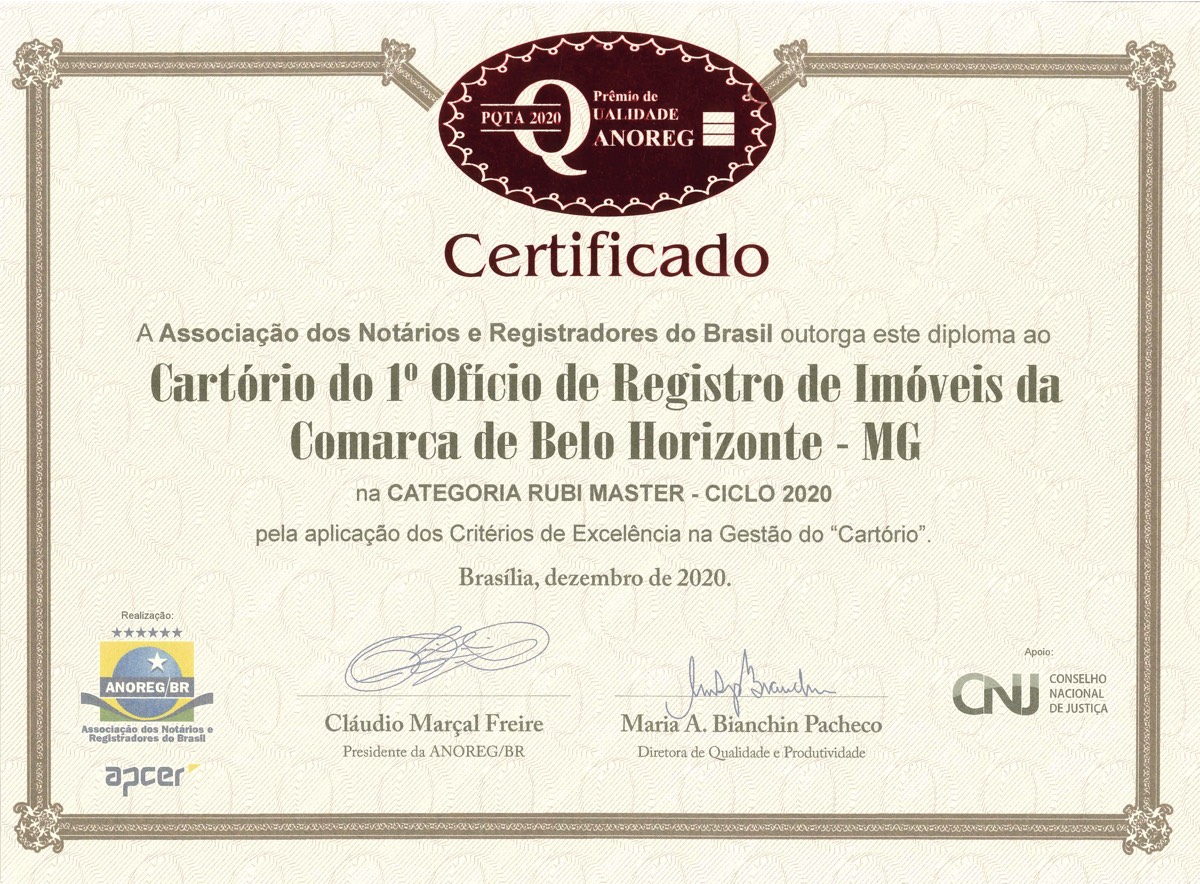 PQTA 2020 Prêmio de QUALIDADE ANOREG

Certificado

A Associação dos Notários e Registradores do Brasil outorga este diploma ao

Cartório do 1º Ofício de Registro de Imóveis da Comarca de Belo Horizonte - MG

na CATEGORIA RUBI MASTER - CICLO 2020

pela aplicação dos Critérios de Excelência na Gestão do "Cartório".

Brasília, dezembro de 2020.

Realização:
ANOREG/BR
Associação dos Notários e Registradores do Brasil
apcer

Cláudio Marçal Freire
Presidente da ANOREG/BR

Maria A. Bianchin Pacheco
Diretora de Qualidade e Produtividade

Apoio:
CNJ
CONSELHO NACIONAL DE JUSTIÇA